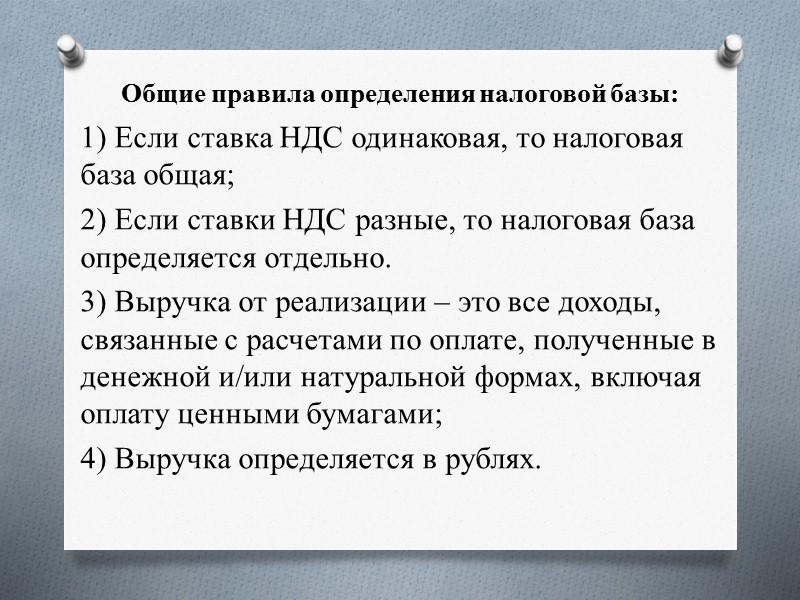 Общие правила определения налоговой базы:

1) Если ставка НДС одинаковая, то налоговая база общая;

2) Если ставки НДС разные, то налоговая база определяется отдельно.

3) Выручка от реализации – это все доходы, связанные с расчетами по оплате, полученные в денежной и/или натуральной формах, включая оплату ценными бумагами;

4) Выручка определяется в рублях.